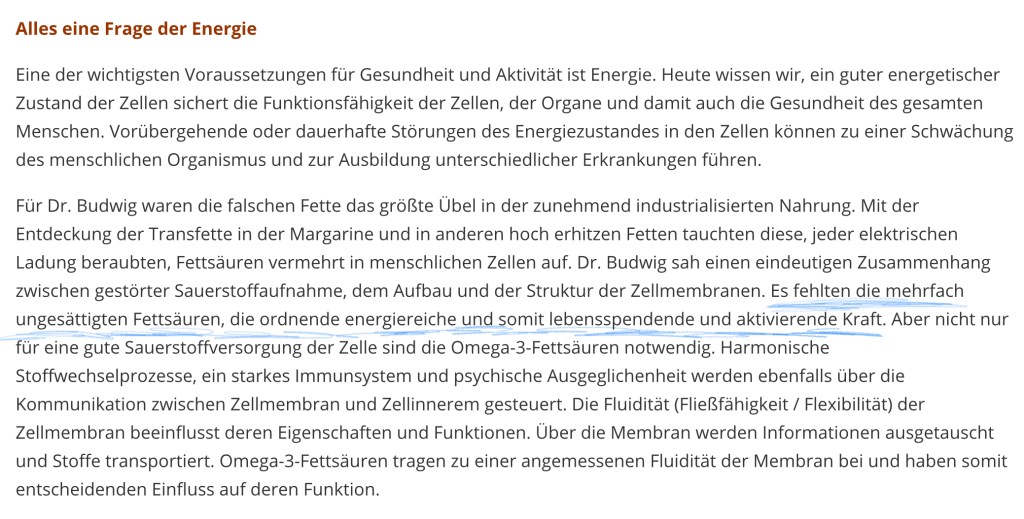 Alles eine Frage der Energie

Eine der wichtigsten Voraussetzungen für Gesundheit und Aktivität ist Energie. Heute wissen wir, ein guter energetischer Zustand der Zellen sichert die Funktionsfähigkeit der Zellen, der Organe und damit auch die Gesundheit des gesamten Menschen. Vorübergehende oder dauerhafte Störungen des Energiezustandes in den Zellen können zu einer Schwächung des menschlichen Organismus und zur Ausbildung unterschiedlicher Erkrankungen führen.

Für Dr. Budwig waren die falschen Fette das größte Übel in der zunehmend industrialisierten Nahrung. Mit der Entdeckung der Transfette in der Margarine und in anderen hoch erhitzen Fetten tauchten diese, jeder elektrischen Ladung beraubten, Fettsäuren vermehrt in menschlichen Zellen auf. Dr. Budwig sah einen eindeutigen Zusammenhang zwischen gestörter Sauerstoffaufnahme, dem Aufbau und der Struktur der Zellmembranen. Es fehlten die mehrfach ungesättigten Fettsäuren, die ordnende energiereiche und somit lebensspendende und aktivierende Kraft. Aber nicht nur für eine gute Sauerstoffversorgung der Zelle sind die Omega-3-Fettsäuren notwendig. Harmonische Stoffwechselprozesse, ein starkes Immunsystem und psychische Ausgeglichenheit werden ebenfalls über die Kommunikation zwischen Zellmembran und Zellinnerem gesteuert. Die Fluidität (Fließfähigkeit / Flexibilität) der Zellmembran beeinflusst deren Eigenschaften und Funktionen. Über die Membran werden Informationen ausgetauscht und Stoffe transportiert. Omega-3-Fettsäuren tragen zu einer angemessenen Fluidität der Membran bei und haben somit entscheidenden Einfluss auf deren Funktion.